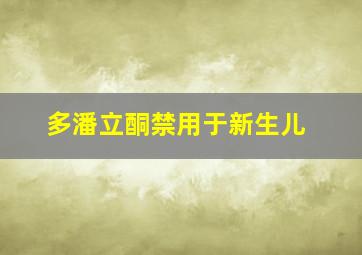 多潘立酮禁用于新生儿